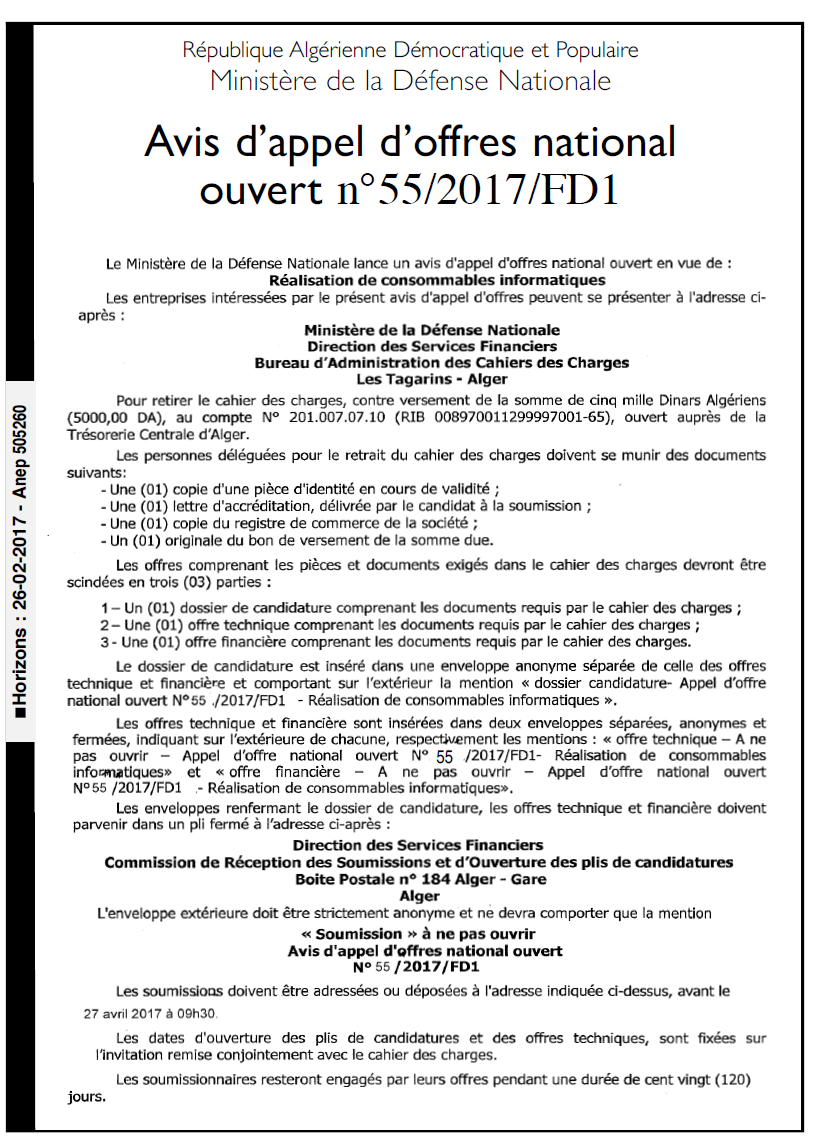 ■Horizons : 26-02-2017 - Anep 505260

République Algérienne Démocratique et Populaire
Ministère de la Défense Nationale

Avis d'appel d'offres national ouvert n°55/2017/FD1

Le Ministère de la Défense Nationale lance un avis d'appel d'offres national ouvert en vue de :
Réalisation de consommables informatiques
Les entreprises intéressées par le présent avis d'appel d'offres peuvent se présenter à l'adresse ci-après :

Ministère de la Défense Nationale
Direction des Services Financiers
Bureau d'Administration des Cahiers des Charges
Les Tagarins - Alger

Pour retirer le cahier des charges, contre versement de la somme de cinq mille Dinars Algériens (5000,00 DA), au compte N° 201.007.07.10 (RIB 008970011299997001-65), ouvert auprès de la Trésorerie Centrale d'Alger.

Les personnes déléguées pour le retrait du cahier des charges doivent se munir des documents suivants:
- Une (01) copie d'une pièce d'identité en cours de validité ;
- Une (01) lettre d'accréditation, délivrée par le candidat à la soumission ;
- Une (01) copie du registre de commerce de la société ;
- Un (01) originale du bon de versement de la somme due.

Les offres comprenant les pièces et documents exigés dans le cahier des charges devront être scindées en trois (03) parties :

1 – Un (01) dossier de candidature comprenant les documents requis par le cahier des charges ;
2 – Une (01) offre technique comprenant les documents requis par le cahier des charges ;
3 - Une (01) offre financière comprenant les documents requis par le cahier des charges.

Le dossier de candidature est inséré dans une enveloppe anonyme séparée de celle des offres technique et financière et comportant sur l'extérieur la mention « dossier candidature- Appel d'offre national ouvert N°55 ./2017/FD1 - Réalisation de consommables informatiques ».

Les offres technique et financière sont insérées dans deux enveloppes séparées, anonymes et fermées, indiquant sur l'extérieure de chacune, respectivement les mentions : « offre technique – A ne pas ouvrir – Appel d'offre national ouvert N° 55 /2017/FD1- Réalisation de consommables informatiques» et « offre financière – A ne pas ouvrir – Appel d'offre national ouvert N°55 /2017/FD1 .- Réalisation de consommables informatiques».

Les enveloppes renfermant le dossier de candidature, les offres technique et financière doivent parvenir dans un pli fermé à l'adresse ci-après :

Direction des Services Financiers
Commission de Réception des Soumissions et d'Ouverture des plis de candidatures
Boite Postale n° 184 Alger - Gare
Alger

L'enveloppe extérieure doit être strictement anonyme et ne devra comporter que la mention
« Soumission » à ne pas ouvrir
Avis d'appel d'offres national ouvert
N° 55 /2017/FD1

Les soumissions doivent être adressées ou déposées à l'adresse indiquée ci-dessus, avant le 27 avril 2017 à 09h30.

Les dates d'ouverture des plis de candidatures et des offres techniques, sont fixées sur l'invitation remise conjointement avec le cahier des charges.

Les soumissionnaires resteront engagés par leurs offres pendant une durée de cent vingt (120) jours.